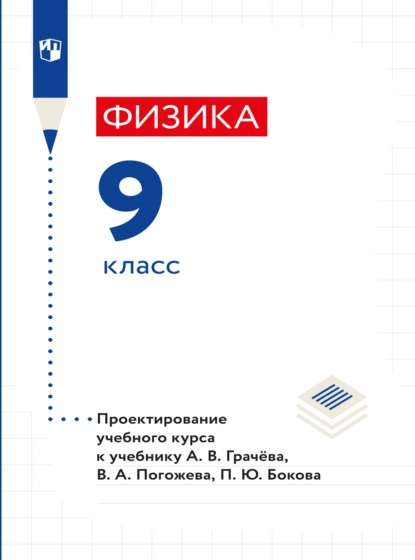 ФИЗИКА

9

класс

Проектирование учебного курса к учебнику А. В. Грачёва, В. А. Погожева, П. Ю. Бокова